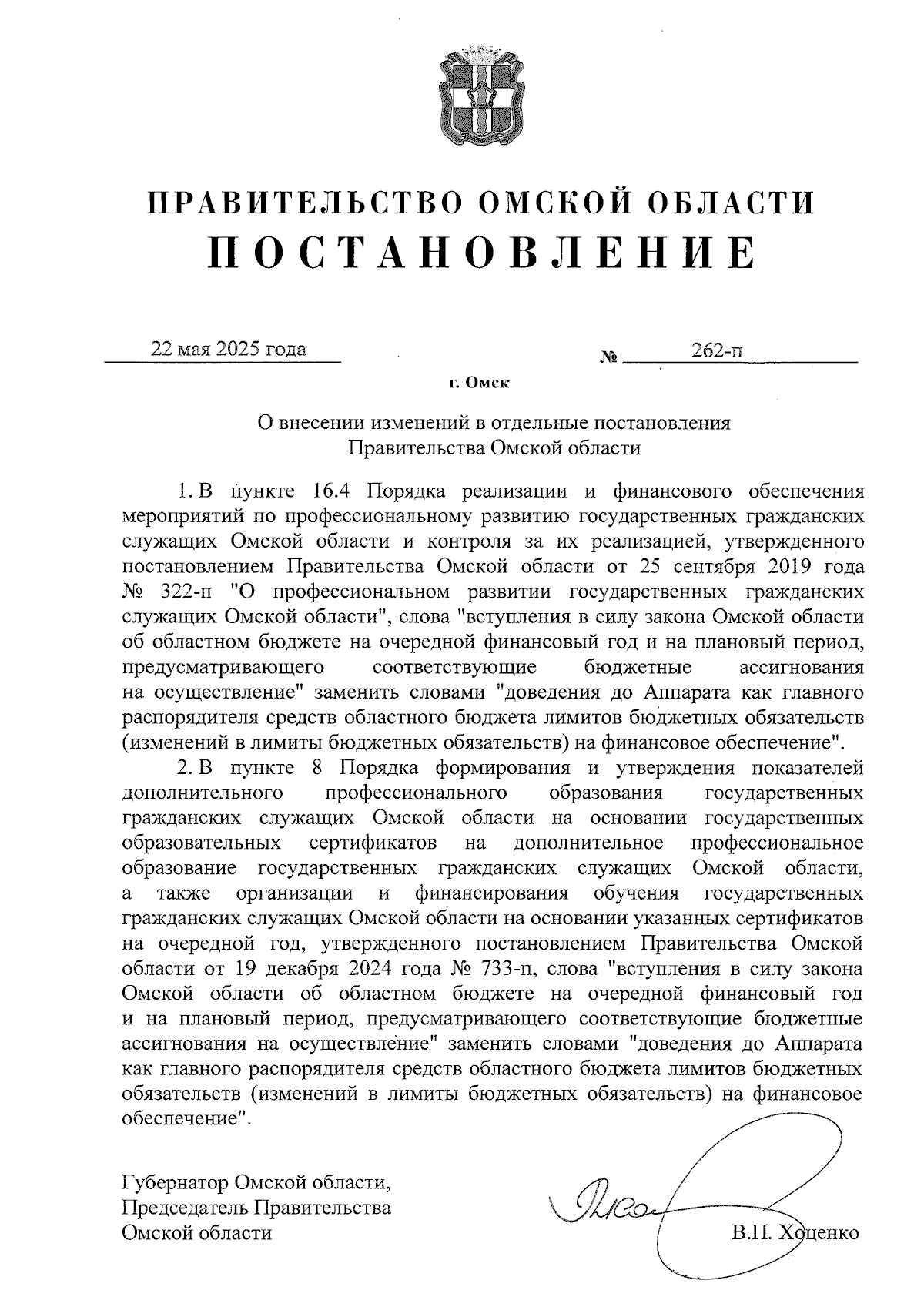 ПРАВИТЕЛЬСТВО ОМСКОЙ ОБЛАСТИ
ПОСТАНОВЛЕНИЕ

22 мая 2025 года № 262-п

г. Омск

О внесении изменений в отдельные постановления Правительства Омской области

1. В пункте 16.4 Порядка реализации и финансового обеспечения мероприятий по профессиональному развитию государственных гражданских служащих Омской области и контроля за их реализацией, утвержденного постановлением Правительства Омской области от 25 сентября 2019 года № 322-п "О профессиональном развитии государственных гражданских служащих Омской области", слова "вступления в силу закона Омской области об областном бюджете на очередной финансовый год и на плановый период, предусматривающего соответствующие бюджетные ассигнования на осуществление" заменить словами "доведения до Аппарата как главного распорядителя средств областного бюджета лимитов бюджетных обязательств (изменений в лимиты бюджетных обязательств) на финансовое обеспечение".

2. В пункте 8 Порядка формирования и утверждения показателей дополнительного профессионального образования государственных гражданских служащих Омской области на основании государственных образовательных сертификатов на дополнительное профессиональное образование государственных гражданских служащих Омской области, а также организации и финансирования обучения государственных гражданских служащих Омской области на основании указанных сертификатов на очередной год, утвержденного постановлением Правительства Омской области от 19 декабря 2024 года № 733-п, слова "вступления в силу закона Омской области об областном бюджете на очередной финансовый год и на плановый период, предусматривающего соответствующие бюджетные ассигнования на осуществление" заменить словами "доведения до Аппарата как главного распорядителя средств областного бюджета лимитов бюджетных обязательств (изменений в лимиты бюджетных обязательств) на финансовое обеспечение".

Губернатор Омской области,
Председатель Правительства
Омской области

В.П. Хоценко